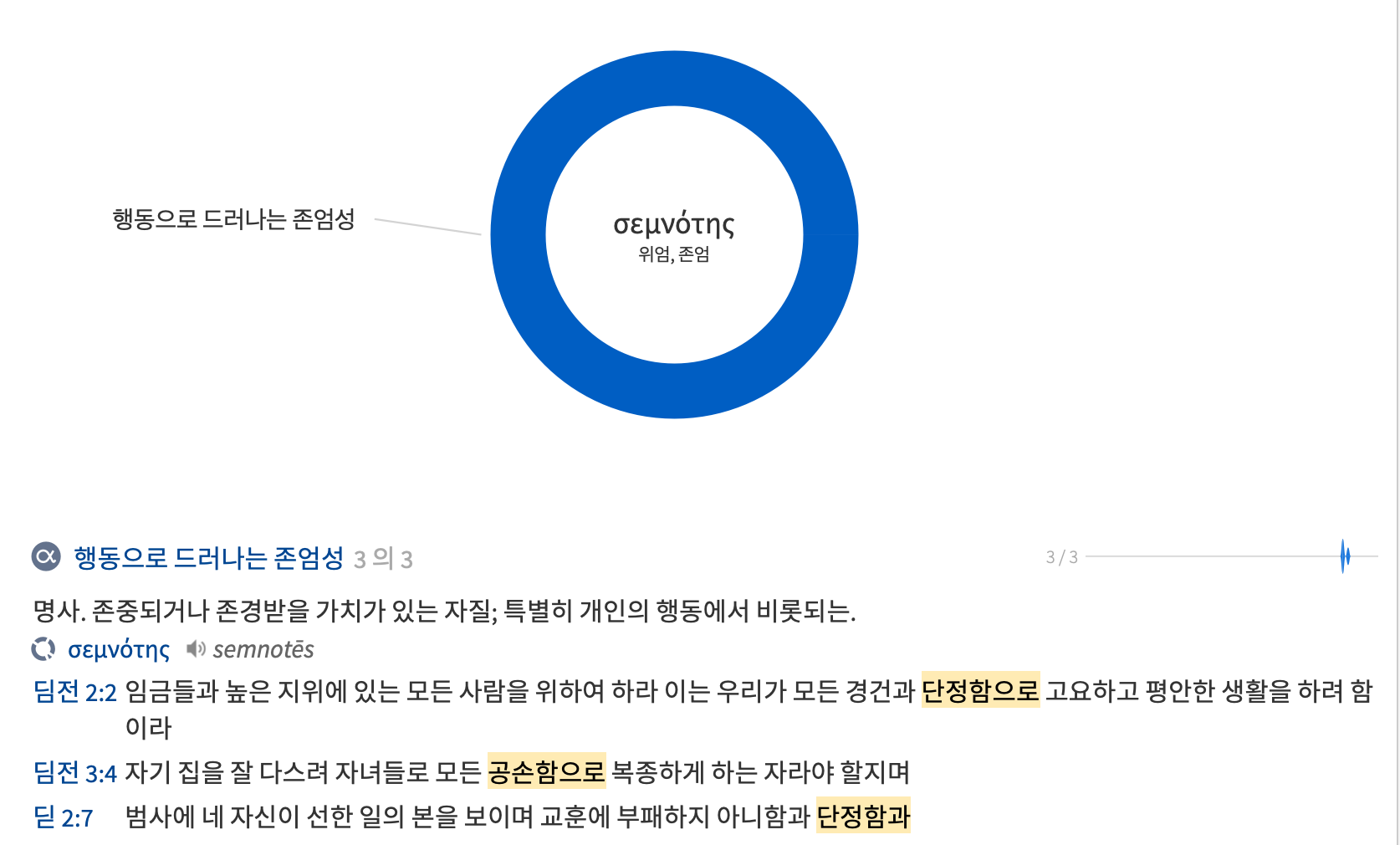 행동으로 드러나는 존엄성

σεμνότης
위엄, 존엄

행동으로 드러나는 존엄성 3 의 3

3 / 3

명사. 존중되거나 존경받을 가치가 있는 자질; 특별히 개인의 행동에서 비롯되는.

σεμνότης semnotēs

딤전 2:2 임금들과 높은 지위에 있는 모든 사람을 위하여 하라 이는 우리가 모든 경건과 단정함으로 고요하고 평안한 생활을 하려 함이라

딤전 3:4 자기 집을 잘 다스려 자녀들로 모든 공손함으로 복종하게 하는 자라야 할지며

딛 2:7 범사에 네 자신이 선한 일의 본을 보이며 교훈에 부패하지 아니함과 단정함과